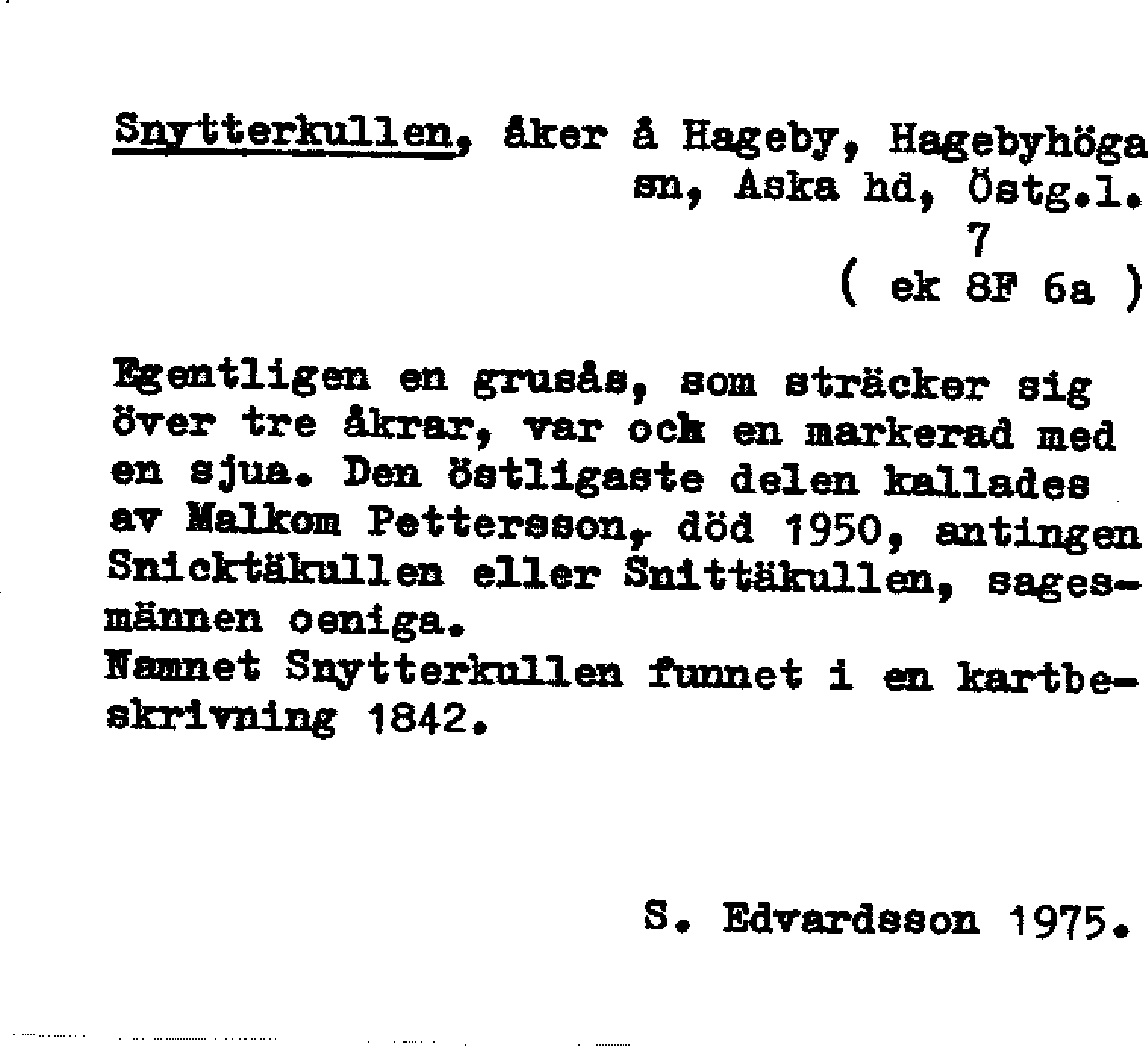 Snytterkullen, åker å Hageby, Hagebyhöga sn, Aska hd, Östg.l.
7
( ek 8F 6a )

Egentligen en grusås, som sträcker sig över tre åkrar, var ock en markerad med en sjua. Den östligaste delen kallades av Malkom Pettersson, död 1950, antingen Snicktäkullen eller Snittäkullen, sagesmännen oeniga.
Namnet Snytterkullen funnet i en kartbeskrivning 1842.

S. Edvardsson 1975.